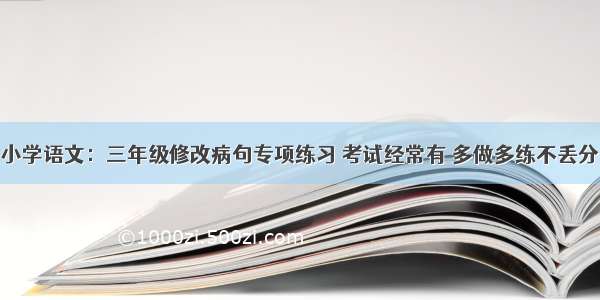 小学语文：三年级修改病句专项练习 考试经常有 多做多练不丢分

©1000zi.500zi.com